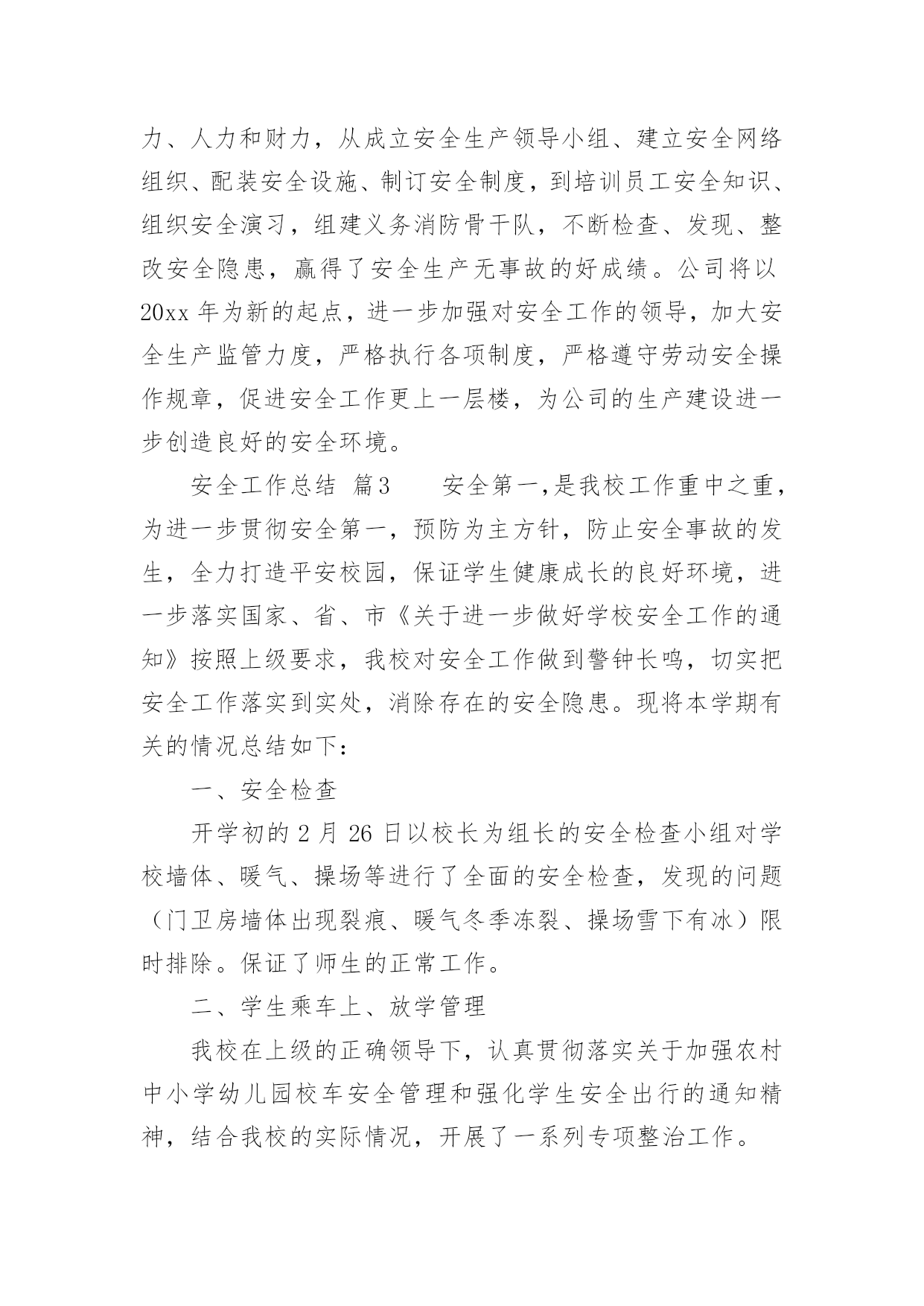 力、人力和财力，从成立安全生产领导小组、建立安全网络组织、配装安全设施、制订安全制度，到培训员工安全知识、组织安全演习，组建义务消防骨干队，不断检查、发现、整改安全隐患，赢得了安全生产无事故的好成绩。公司将以20xx年为新的起点，进一步加强对安全工作的领导，加大安全生产监管力度，严格执行各项制度，严格遵守劳动安全操作规章，促进安全工作更上一层楼，为公司的生产建设进一步创造良好的安全环境。

安全工作总结 篇3　　安全第一，是我校工作重中之重，为进一步贯彻安全第一，预防为主方针，防止安全事故的发生，全力打造平安校园，保证学生健康成长的良好环境，进一步落实国家、省、市《关于进一步做好学校安全工作的通知》按照上级要求，我校对安全工作做到警钟长鸣，切实把安全工作落实到实处，消除存在的安全隐患。现将本学期有关的情况总结如下：

一、安全检查

开学初的2月26日以校长为组长的安全检查小组对学校墙体、暖气、操场等进行了全面的安全检查，发现的问题（门卫房墙体出现裂痕、暖气冬季冻裂、操场雪下有冰）限时排除。保证了师生的正常工作。

二、学生乘车上、放学管理

我校在上级的正确领导下，认真贯彻落实关于加强农村中小学幼儿园校车安全管理和强化学生安全出行的通知精神，结合我校的实际情况，开展了一系列专项整治工作。